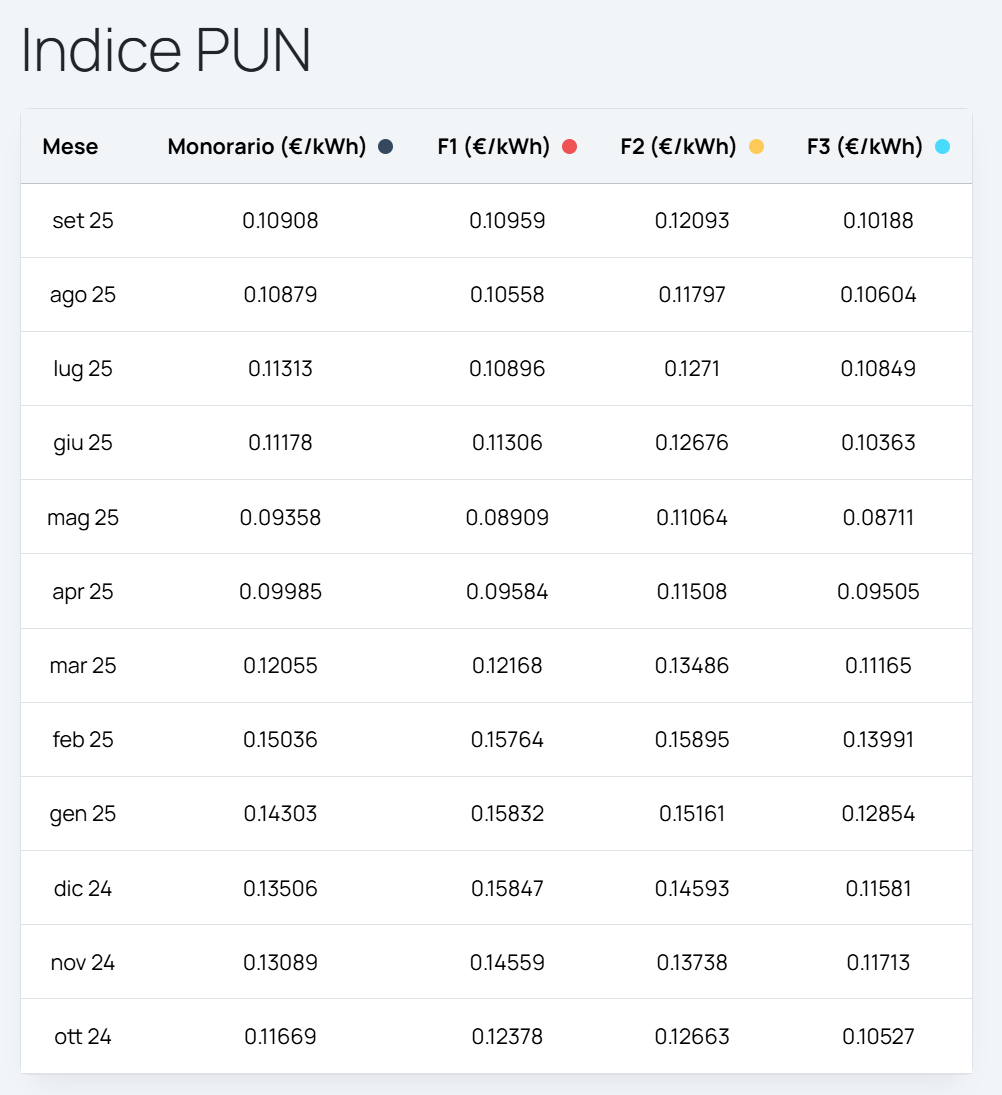 Indice PUN

| Mese | Monorario (€/kWh) | F1 (€/kWh) | F2 (€/kWh) | F3 (€/kWh) |
|---|---|---|---|---|
| set 25 | 0.10908 | 0.10959 | 0.12093 | 0.10188 |
| ago 25 | 0.10879 | 0.10558 | 0.11797 | 0.10604 |
| lug 25 | 0.11313 | 0.10896 | 0.1271 | 0.10849 |
| giu 25 | 0.11178 | 0.11306 | 0.12676 | 0.10363 |
| mag 25 | 0.09358 | 0.08909 | 0.11064 | 0.08711 |
| apr 25 | 0.09985 | 0.09584 | 0.11508 | 0.09505 |
| mar 25 | 0.12055 | 0.12168 | 0.13486 | 0.11165 |
| feb 25 | 0.15036 | 0.15764 | 0.15895 | 0.13991 |
| gen 25 | 0.14303 | 0.15832 | 0.15161 | 0.12854 |
| dic 24 | 0.13506 | 0.15847 | 0.14593 | 0.11581 |
| nov 24 | 0.13089 | 0.14559 | 0.13738 | 0.11713 |
| ott 24 | 0.11669 | 0.12378 | 0.12663 | 0.10527 |